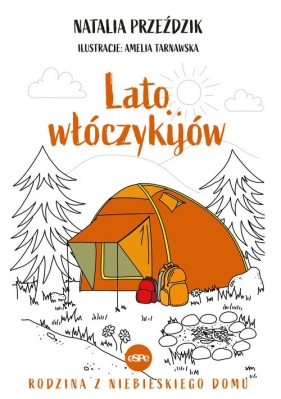 NATALIA PRZEŹDZIK

ILUSTRACJE: AMELIA TARNAWSKA

Lato włóczykijów

eSPe

RODZINA Z NIEBIESKIEGO DOMU